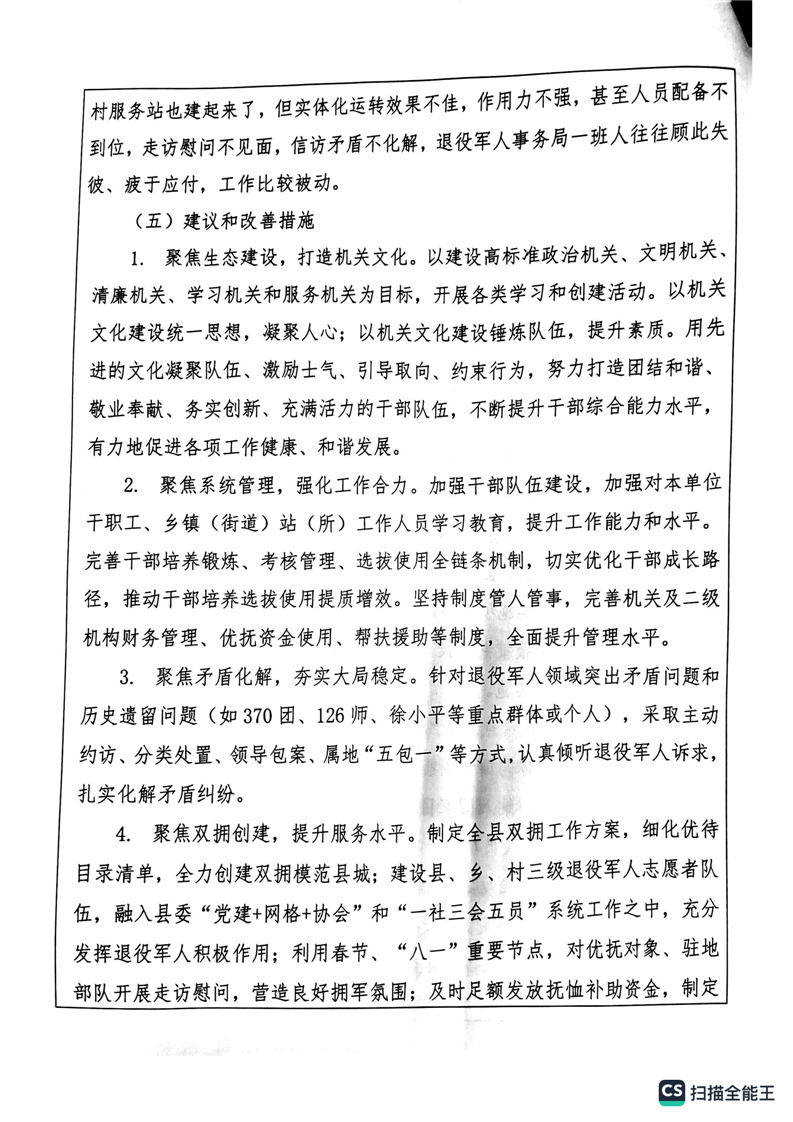 村服务站也建起来了，但实体化运转效果不佳，作用力不强，甚至人员配备不到位，走访慰问不见面，信访矛盾不化解，退役军人事务局一班人往往顾此失彼、疲于应付，工作比较被动。

（五）建议和改善措施

1. 聚焦生态建设，打造机关文化。以建设高标准政治机关、文明机关、清廉机关、学习机关和服务机关为目标，开展各类学习和创建活动。以机关文化建设统一思想，凝聚人心；以机关文化建设锤炼队伍，提升素质。用先进的文化凝聚队伍、激励士气、引导取向、约束行为，努力打造团结和谐、敬业奉献、务实创新、充满活力的干部队伍，不断提升干部综合能力水平，有力地促进各项工作健康、和谐发展。

2. 聚焦系统管理，强化工作合力。加强干部队伍建设，加强对本单位干职工、乡镇（街道）站（所）工作人员学习教育，提升工作能力和水平。完善干部培养锻炼、考核管理、选拔使用全链条机制，切实优化干部成长路径，推动干部培养选拔使用提质增效。坚持制度管人管事，完善机关及二级机构财务管理、优抚资金使用、帮扶援助等制度，全面提升管理水平。

3. 聚焦矛盾化解，夯实大局稳定。针对退役军人领域突出矛盾问题和历史遗留问题（如370团、126师、徐小平等重点群体或个人），采取主动约访、分类处置、领导包案、属地“五包一”等方式，认真倾听退役军人诉求，扎实化解矛盾纠纷。

4. 聚焦双拥创建，提升服务水平。制定全县双拥工作方案，细化优待目录清单，全力创建双拥模范县城；建设县、乡、村三级退役军人志愿者队伍，融入县委“党建+网格+协会”和“一社三会五员”系统工作之中，充分发挥退役军人积极作用；利用春节、“八一”重要节点，对优抚对象、驻地部队开展走访慰问，营造良好拥军氛围；及时足额发放抚恤补助资金，制定

CS 扫描全能王